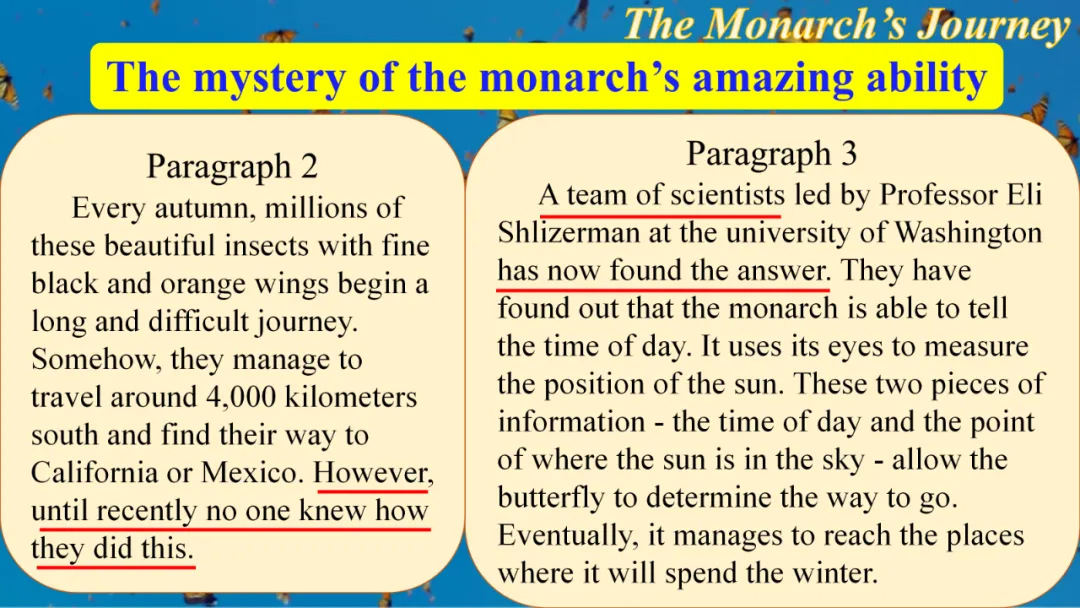 The Monarch's Journey

The mystery of the monarch's amazing ability

Paragraph 2

Every autumn, millions of these beautiful insects with fine black and orange wings begin a long and difficult journey. Somehow, they manage to travel around 4,000 kilometers south and find their way to California or Mexico. However, until recently no one knew how they did this.

Paragraph 3

A team of scientists led by Professor Eli Shlizerman at the university of Washington has now found the answer. They have found out that the monarch is able to tell the time of day. It uses its eyes to measure the position of the sun. These two pieces of information - the time of day and the point of where the sun is in the sky - allow the butterfly to determine the way to go. Eventually, it manages to reach the places where it will spend the winter.